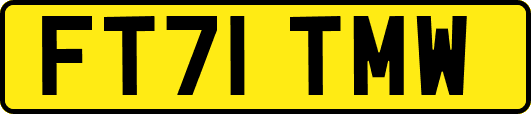 FT71 TMW